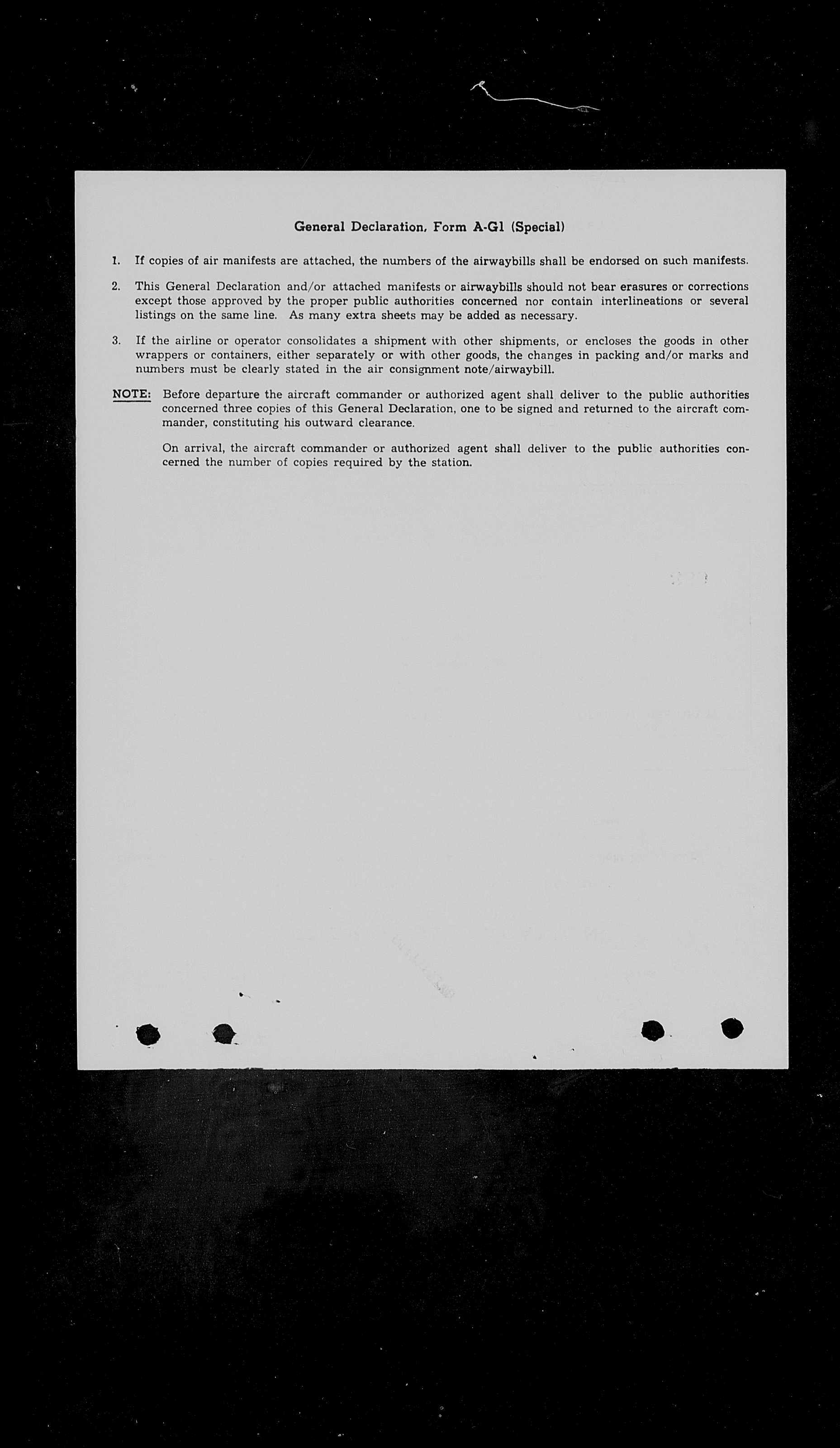 General Declaration, Form A-G1 (Special)

1. If copies of air manifests are attached, the numbers of the airwaybills shall be endorsed on such manifests.

2. This General Declaration and/or attached manifests or airwaybills should not bear erasures or corrections except those approved by the proper public authorities concerned nor contain interlineations or several listings on the same line. As many extra sheets may be added as necessary.

3. If the airline or operator consolidates a shipment with other shipments, or encloses the goods in other wrappers or containers, either separately or with other goods, the changes in packing and/or marks and numbers must be clearly stated in the air consignment note/airwaybill.

NOTE: Before departure the aircraft commander or authorized agent shall deliver to the public authorities concerned three copies of this General Declaration, one to be signed and returned to the aircraft commander, constituting his outward clearance.

On arrival, the aircraft commander or authorized agent shall deliver to the public authorities concerned the number of copies required by the station.